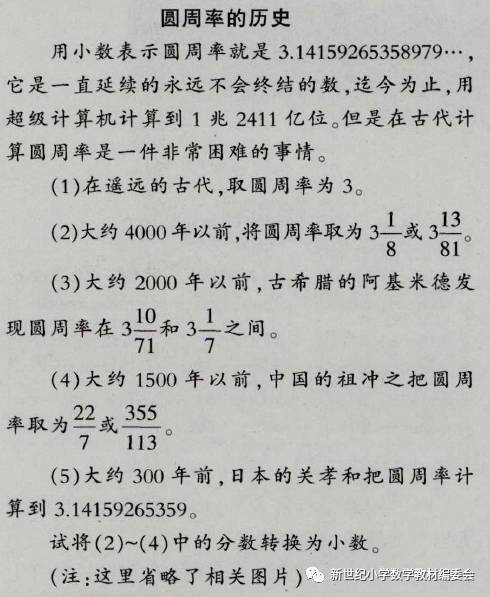 圆周率的历史

用小数表示圆周率就是 3.14159265358979…，它是一直延续的永远不会终结的数，迄今为止，用超级计算机计算到 1 兆 2411 亿位。但是在古代计算圆周率是一件非常困难的事情。

(1)在遥远的古代，取圆周率为 3。

(2)大约 4000 年以前，将圆周率取为 $3\frac{1}{8}$ 或 $3\frac{13}{81}$。

(3)大约 2000 年以前，古希腊的阿基米德发现圆周率在 $3\frac{10}{71}$ 和 $3\frac{1}{7}$ 之间。

(4)大约 1500 年以前，中国的祖冲之把圆周率取为 $\frac{22}{7}$ 或 $\frac{355}{113}$。

(5)大约 300 年前，日本的关孝和把圆周率计算到 3.14159265359。

试将(2)~(4)中的分数转换为小数。

(注：这里省略了相关图片)

新世纪小学数学教材编委会